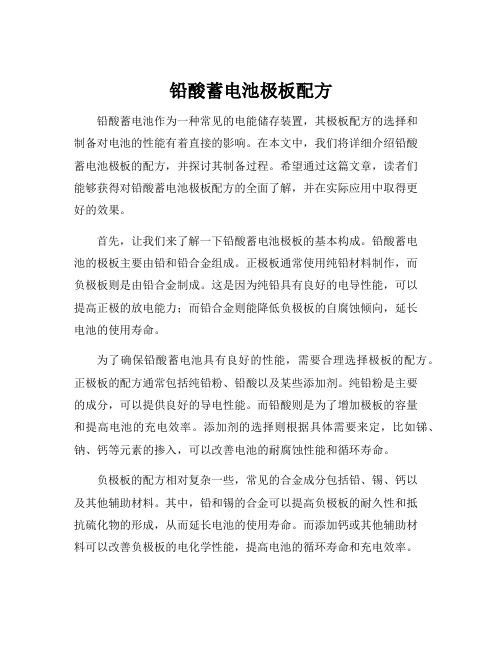 铅酸蓄电池极板配方

铅酸蓄电池作为一种常见的电能储存装置，其极板配方的选择和制备对电池的性能有着直接的影响。在本文中，我们将详细介绍铅酸蓄电池极板的配方，并探讨其制备过程。希望通过这篇文章，读者们能够获得对铅酸蓄电池极板配方的全面了解，并在实际应用中取得更好的效果。

首先，让我们来了解一下铅酸蓄电池极板的基本构成。铅酸蓄电池的极板主要由铅和铅合金组成。正极板通常使用纯铅材料制作，而负极板则是由铅合金制成。这是因为纯铅具有良好的电导性能，可以提高正极的放电能力；而铅合金则能降低负极板的自腐蚀倾向，延长电池的使用寿命。

为了确保铅酸蓄电池具有良好的性能，需要合理选择极板的配方。正极板的配方通常包括纯铅粉、铅酸以及某些添加剂。纯铅粉是主要的成分，可以提供良好的导电性能。而铅酸则是为了增加极板的容量和提高电池的充电效率。添加剂的选择则根据具体需要来定，比如锑、钠、钙等元素的掺入，可以改善电池的耐腐蚀性能和循环寿命。

负极板的配方相对复杂一些，常见的合金成分包括铅、锡、钙以及其他辅助材料。其中，铅和锡的合金可以提高负极板的耐久性和抵抗硫化物的形成，从而延长电池的使用寿命。而添加钙或其他辅助材料可以改善负极板的电化学性能，提高电池的循环寿命和充电效率。